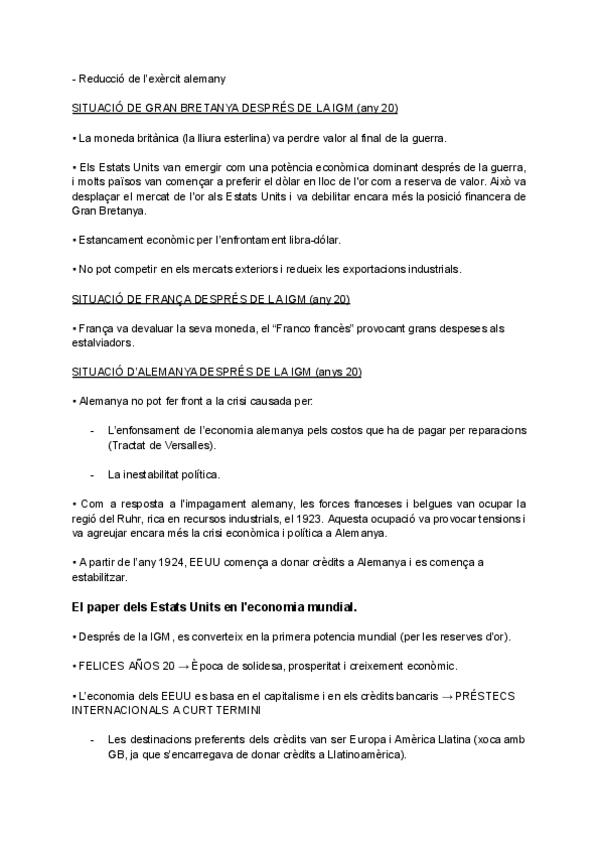 - Reducció de l'exèrcit alemany

SITUACIÓ DE GRAN BRETANYA DESPRÉS DE LA IGM (any 20)

• La moneda britànica (la lliura esterlina) va perdre valor al final de la guerra.

• Els Estats Units van emergir com una potència econòmica dominant després de la guerra, i molts països van començar a preferir el dòlar en lloc de l'or com a reserva de valor. Això va desplaçar el mercat de l'or als Estats Units i va debilitar encara més la posició financera de Gran Bretanya.

• Estancament econòmic per l'enfrontament libra-dólar.

• No pot competir en els mercats exteriors i redueix les exportacions industrials.

SITUACIÓ DE FRANÇA DESPRÉS DE LA IGM (any 20)

• França va devaluar la seva moneda, el "Franco francès" provocant grans despeses als estalviadors.

SITUACIÓ D'ALEMANYA DESPRÉS DE LA IGM (anys 20)

• Alemanya no pot fer front a la crisi causada per:

- L'enfonsament de l'economia alemanya pels costos que ha de pagar per reparacions (Tractat de Versalles).

- La inestabilitat política.

• Com a resposta a l'impagament alemany, les forces franceses i belgues van ocupar la regió del Ruhr, rica en recursos industrials, el 1923. Aquesta ocupació va provocar tensions i va agreujar encara més la crisi econòmica i política a Alemanya.

• A partir de l'any 1924, EEUU comença a donar crèdits a Alemanya i es comença a estabilitzar.

El paper dels Estats Units en l'economia mundial.

• Després de la IGM, es converteix en la primera potencia mundial (per les reserves d'or).

• FELICES AÑOS 20 → Època de solidesa, prosperitat i creixement econòmic.

• L'economia dels EEUU es basa en el capitalisme i en els crèdits bancaris → PRÉSTECS INTERNACIONALS A CURT TERMINI

- Les destinacions preferents dels crèdits van ser Europa i Amèrica Llatina (xoca amb GB, ja que s'encarregava de donar crèdits a Llatinoamèrica).